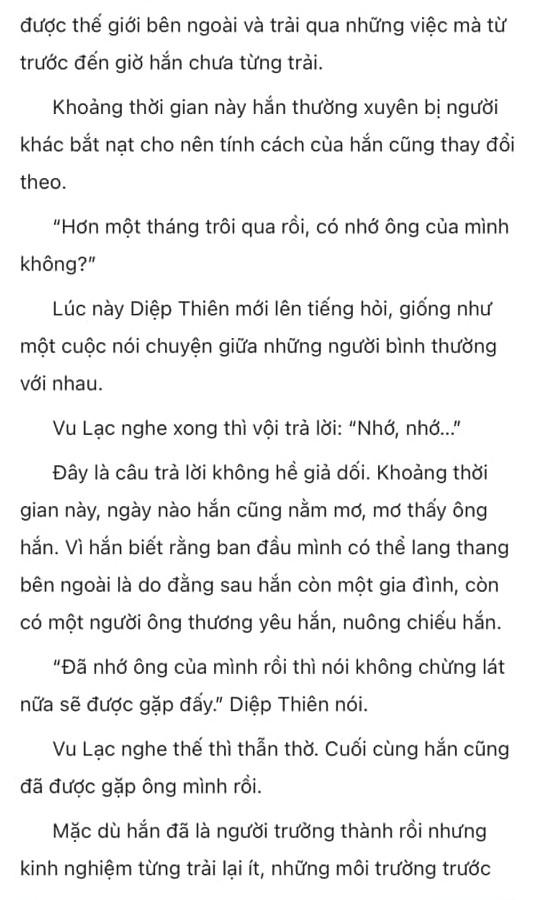 được thế giới bên ngoài và trải qua những việc mà từ trước đến giờ hắn chưa từng trải.

Khoảng thời gian này hắn thường xuyên bị người khác bắt nạt cho nên tính cách của hắn cũng thay đổi theo.

"Hơn một tháng trôi qua rồi, có nhớ ông của mình không?"

Lúc này Diệp Thiên mới lên tiếng hỏi, giống như một cuộc nói chuyện giữa những người bình thường với nhau.

Vu Lạc nghe xong thì vội trả lời: "Nhớ, nhớ..."

Đây là câu trả lời không hề giả dối. Khoảng thời gian này, ngày nào hắn cũng nằm mơ, mơ thấy ông hắn. Vì hắn biết rằng ban đầu mình có thể lang thang bên ngoài là do đằng sau hắn còn một gia đình, còn có một người ông thương yêu hắn, nuông chiều hắn.

"Đã nhớ ông của mình rồi thì nói không chừng lát nữa sẽ được gặp đấy." Diệp Thiên nói.

Vu Lạc nghe thế thì thẫn thờ. Cuối cùng hắn cũng đã được gặp ông mình rồi.

Mặc dù hắn đã là người trưởng thành rồi nhưng kinh nghiệm từng trải lại ít, những môi trường trước